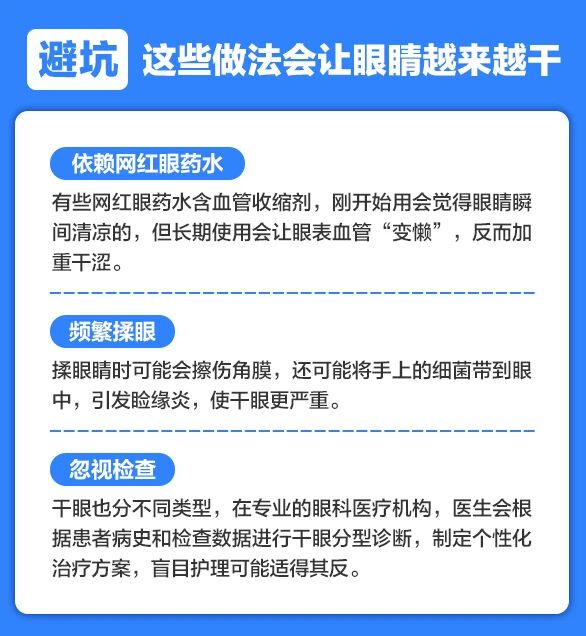 避坑 这些做法会让眼睛越来越干

依赖网红眼药水

有些网红眼药水含血管收缩剂，刚开始用会觉得眼睛瞬间清凉的，但长期使用会让眼表血管“变懒”，反而加重干涩。

频繁揉眼

揉眼睛时可能会擦伤角膜，还可能将手上的细菌带到眼中，引发睑缘炎，使干眼更严重。

忽视检查

干眼也分不同类型，在专业的眼科医疗机构，医生会根据患者病史和检查数据进行干眼分型诊断，制定个性化治疗方案，盲目护理可能适得其反。